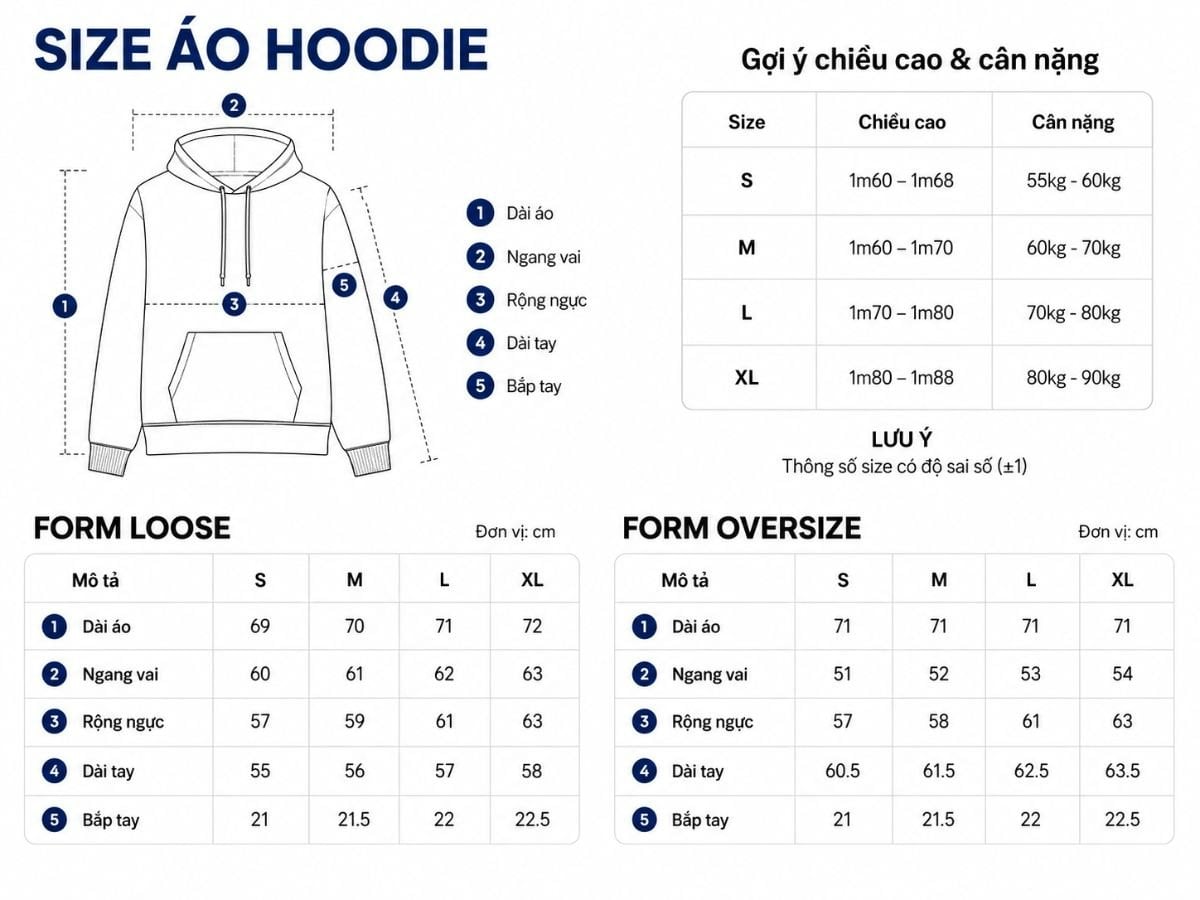 SIZE ÁO HOODIE

2
1
3
5
4

1 Dài áo
2 Ngang vai
3 Rộng ngực
4 Dài tay
5 Bắp tay

Gợi ý chiều cao & cân nặng

| Size | Chiều cao | Cân nặng |
|---|---|---|
| S | 1m60 – 1m68 | 55kg - 60kg |
| M | 1m60 – 1m70 | 60kg - 70kg |
| L | 1m70 – 1m80 | 70kg - 80kg |
| XL | 1m80 – 1m88 | 80kg - 90kg |

LƯU Ý
Thông số size có độ sai số (±1)

FORM LOOSE
Đơn vị: cm

| Mô tả | S | M | L | XL |
|---|---|---|---|---|
| 1 Dài áo | 69 | 70 | 71 | 72 |
| 2 Ngang vai | 60 | 61 | 62 | 63 |
| 3 Rộng ngực | 57 | 59 | 61 | 63 |
| 4 Dài tay | 55 | 56 | 57 | 58 |
| 5 Bắp tay | 21 | 21.5 | 22 | 22.5 |

FORM OVERSIZE
Đơn vị: cm

| Mô tả | S | M | L | XL |
|---|---|---|---|---|
| 1 Dài áo | 71 | 71 | 71 | 71 |
| 2 Ngang vai | 51 | 52 | 53 | 54 |
| 3 Rộng ngực | 57 | 58 | 61 | 63 |
| 4 Dài tay | 60.5 | 61.5 | 62.5 | 63.5 |
| 5 Bắp tay | 21 | 21.5 | 22 | 22.5 |